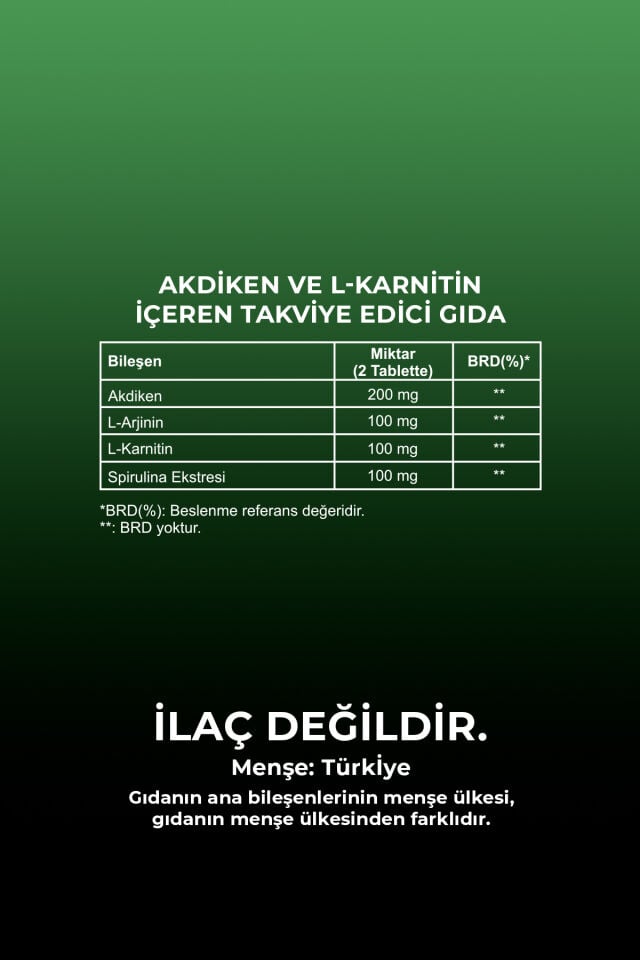 AKDİKEN VE L-KARNİTİN İÇEREN TAKVİYE EDİCİ GIDA

| Bileşen | Miktar (2 Tablette) | BRD(%)* |
|---|---|---|
| Akdiken | 200 mg | ** |
| L-Arjinin | 100 mg | ** |
| L-Karnitin | 100 mg | ** |
| Spirulina Ekstresi | 100 mg | ** |

*BRD(%): Beslenme referans değeridir.
**: BRD yoktur.

İLAÇ DEĞİLDİR.

Menşe: Türkiye

Gıdanın ana bileşenlerinin menşe ülkesi, gıdanın menşe ülkesinden farklıdır.